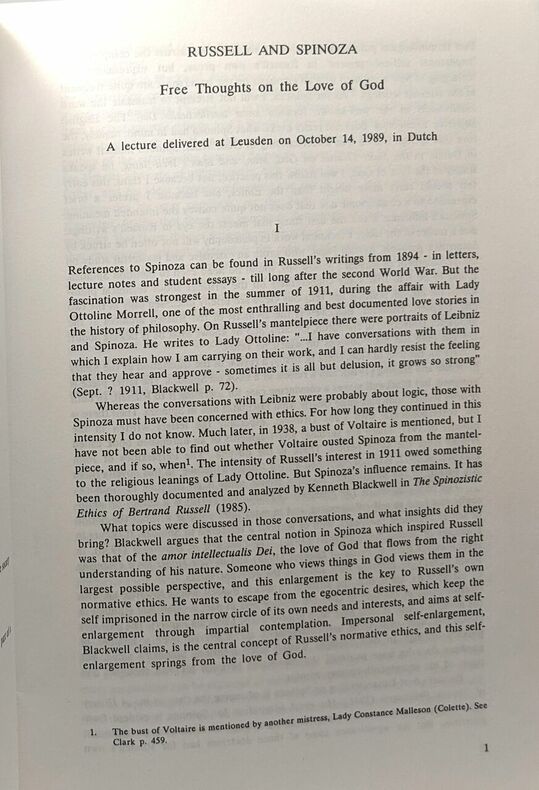 RUSSELL AND SPINOZA

Free Thoughts on the Love of God

A lecture delivered at Leusden on October 14, 1989, in Dutch

I

References to Spinoza can be found in Russell's writings from 1894 - in letters, lecture notes and student essays - till long after the second World War. But the fascination was strongest in the summer of 1911, during the affair with Lady Ottoline Morrell, one of the most enthralling and best documented love stories in the history of philosophy. On Russell's mantelpiece there were portraits of Leibniz and Spinoza. He writes to Lady Ottoline: "...I have conversations with them in which I explain how I am carrying on their work, and I can hardly resist the feeling that they hear and approve - sometimes it is all but delusion, it grows so strong" (Sept. ? 1911, Blackwell p. 72).

Whereas the conversations with Leibniz were probably about logic, those with Spinoza must have been concerned with ethics. For how long they continued in this intensity I do not know. Much later, in 1938, a bust of Voltaire is mentioned, but I have not been able to find out whether Voltaire ousted Spinoza from the mantelpiece, and if so, when$^1$. The intensity of Russell's interest in 1911 owed something to the religious leanings of Lady Ottoline. But Spinoza's influence remains. It has been thoroughly documented and analyzed by Kenneth Blackwell in The Spinozistic Ethics of Bertrand Russell (1985).

What topics were discussed in those conversations, and what insights did they bring? Blackwell argues that the central notion in Spinoza which inspired Russell was that of the amor intellectualis Dei, the love of God that flows from the right understanding of his nature. Someone who views things in God views them in the largest possible perspective, and this enlargement is the key to Russell's own normative ethics. He wants to escape from the egocentric desires, which keep the self imprisoned in the narrow circle of its own needs and interests, and aims at self-enlargement through impartial contemplation. Impersonal self-enlargement, Blackwell claims, is the central concept of Russell's normative ethics, and this self-enlargement springs from the love of God.

1. The bust of Voltaire is mentioned by another mistress, Lady Constance Malleson (Colette). See Clark p. 459.

1